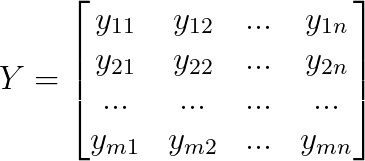 $Y = \begin{bmatrix} y_{11} & y_{12} & \cdots & y_{1n} \\ y_{21} & y_{22} & \cdots & y_{2n} \\ \cdots & \cdots & \cdots & \cdots \\ y_{m1} & y_{m2} & \cdots & y_{mn} \end{bmatrix}$